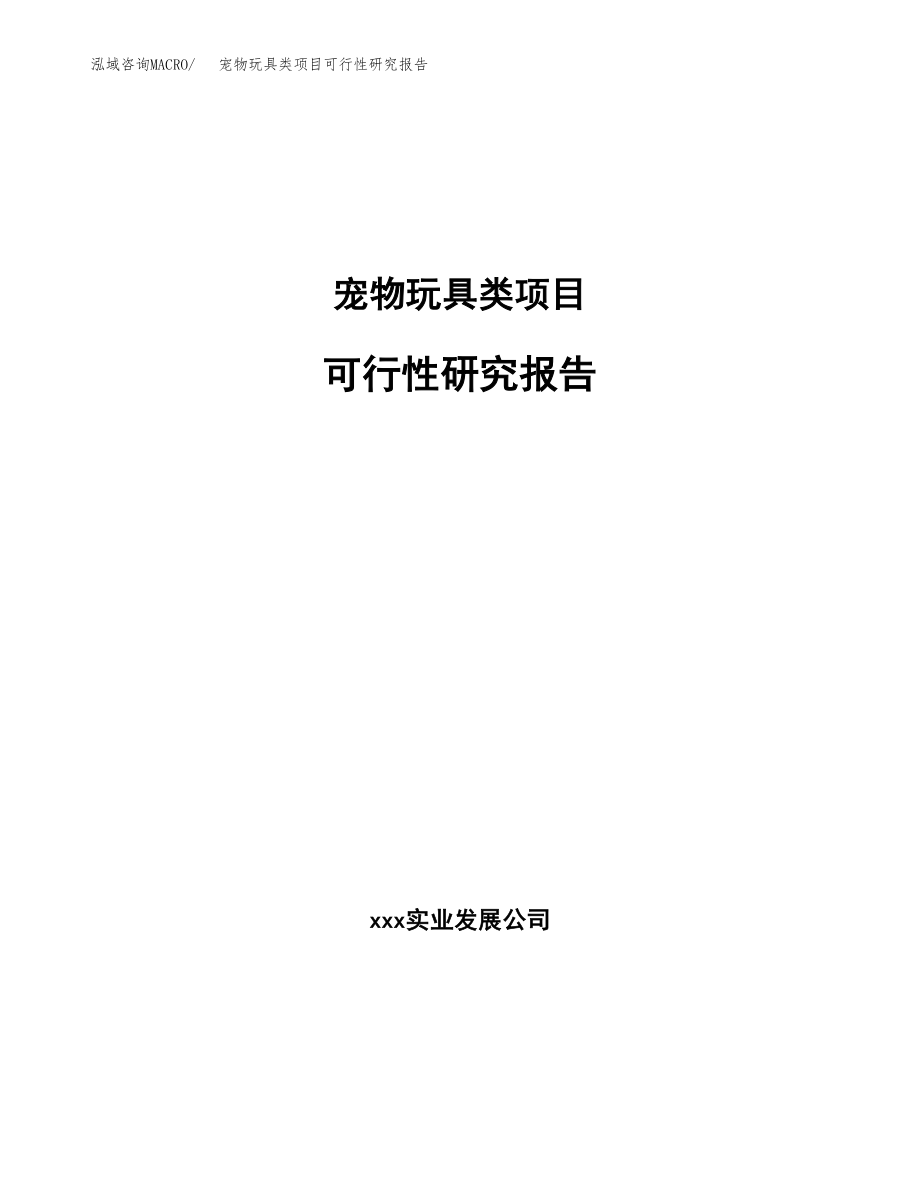 泓域咨询MACRO/　宠物玩具类项目可行性研究报告

宠物玩具类项目

可行性研究报告

xxx实业发展公司